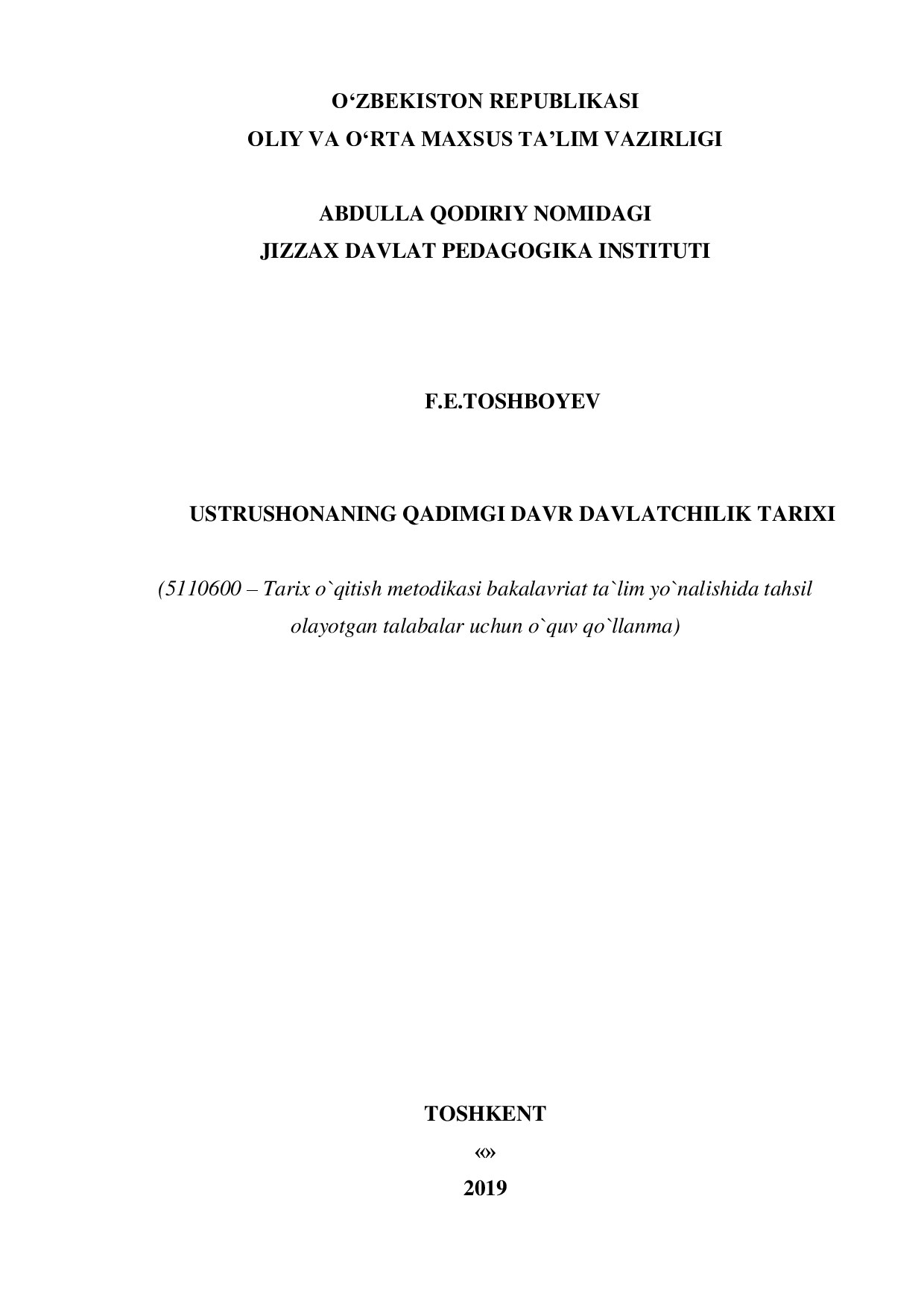 O‘ZBEKISTON REPUBLIKASI
OLIY VA O‘RTA MAXSUS TA’LIM VAZIRLIGI

ABDULLA QODIRIY NOMIDAGI
JIZZAX DAVLAT PEDAGOGIKA INSTITUTI

F.E.TOSHBOYEV

USTRUSHONANING QADIMGI DAVR DAVLATCHILIK TARIXI

(5110600 – Tarix o`qitish metodikasi bakalavriat ta`lim yo`nalishida tahsil olayotgan talabalar uchun o`quv qo`llanma)

TOSHKENT
«»
2019